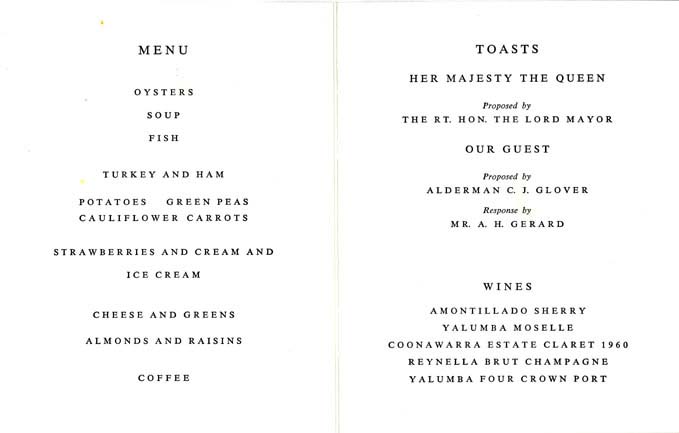 MENU

OYSTERS

SOUP

FISH

TURKEY AND HAM

POTATOES GREEN PEAS
CAULIFLOWER CARROTS

STRAWBERRIES AND CREAM AND
ICE CREAM

CHEESE AND GREENS

ALMONDS AND RAISINS

COFFEE

TOASTS

HER MAJESTY THE QUEEN

Proposed by
THE RT. HON. THE LORD MAYOR

OUR GUEST

Proposed by
ALDERMAN C. J. GLOVER

Response by
MR. A. H. GERARD

WINES

AMONTILLADO SHERRY
YALUMBA MOSELLE
COONAWARRA ESTATE CLARET 1960
REYNELLA BRUT CHAMPAGNE
YALUMBA FOUR CROWN PORT